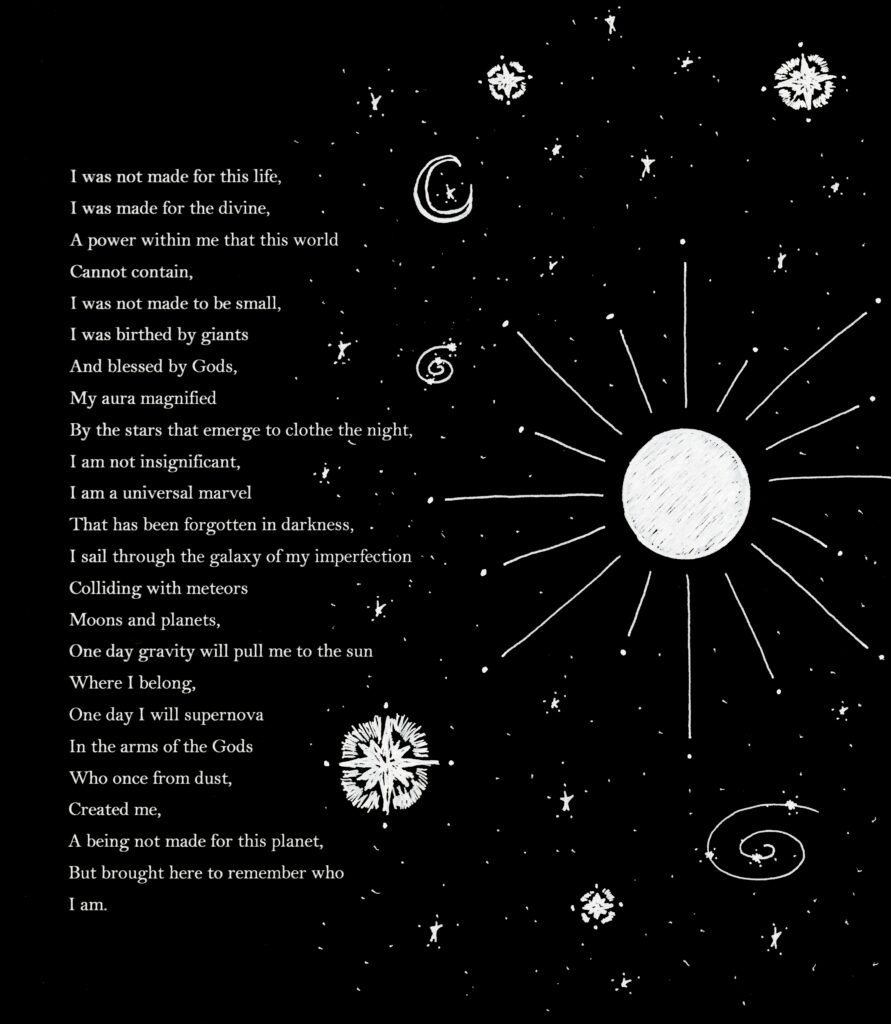 I was not made for this life,
I was made for the divine,
A power within me that this world
Cannot contain,
I was not made to be small,
I was birthed by giants
And blessed by Gods,
My aura magnified
By the stars that emerge to clothe the night,
I am not insignificant,
I am a universal marvel
That has been forgotten in darkness,
I sail through the galaxy of my imperfection
Colliding with meteors
Moons and planets,
One day gravity will pull me to the sun
Where I belong,
One day I will supernova
In the arms of the Gods
Who once from dust,
Created me,
A being not made for this planet,
But brought here to remember who
I am.